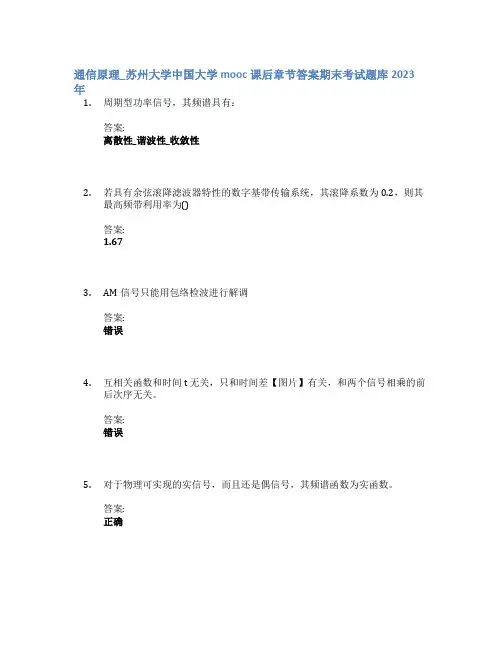 通信原理_苏州大学中国大学 mooc 课后章节答案期末考试题库 2023 年

1. 周期型功率信号，其频谱具有：

答案:
离散性_谐波性_收敛性

2. 若具有余弦滚降滤波器特性的数字基带传输系统，其滚降系数为 0.2，则其最高频带利用率为()

答案:
1.67

3. AM 信号只能用包络检波进行解调

答案:
错误

4. 互相关函数和时间 t 无关，只和时间差【图片】有关，和两个信号相乘的前后次序无关。

答案:
错误

5. 对于物理可实现的实信号，而且还是偶信号，其频谱函数为实函数。

答案:
正确